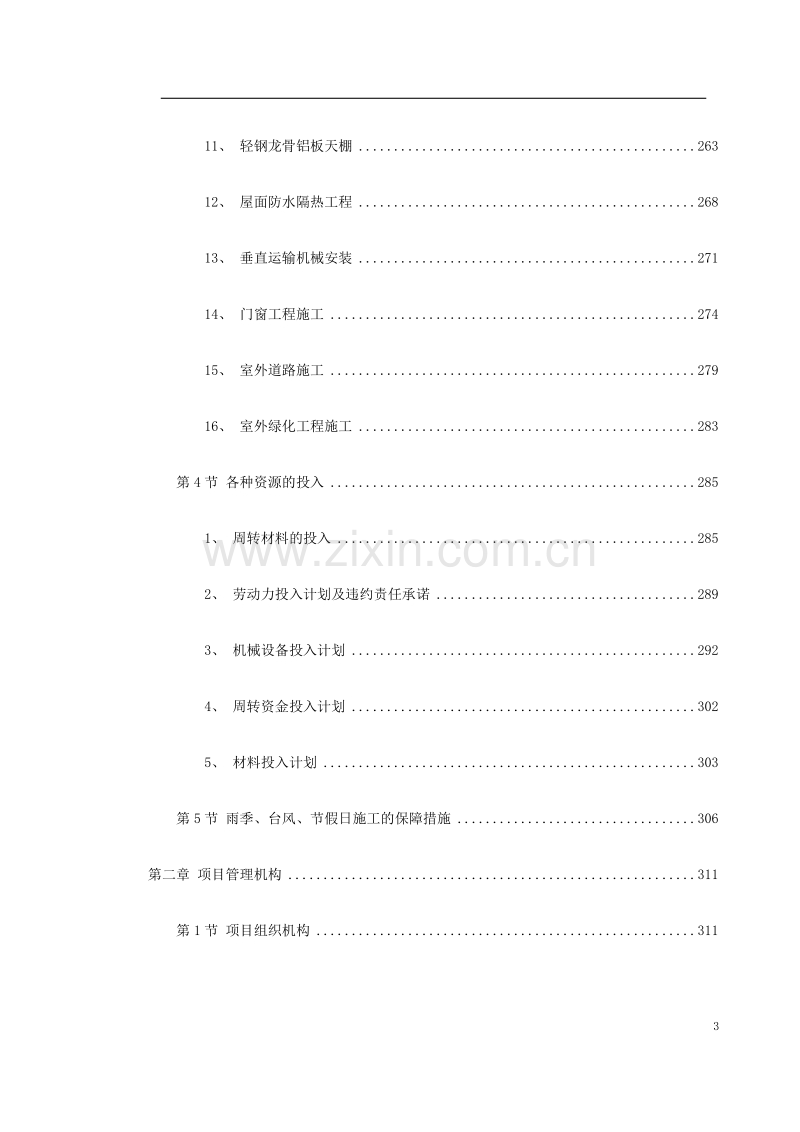 11、 轻钢龙骨铝板天棚 263

12、 屋面防水隔热工程 268

13、 垂直运输机械安装 271

14、 门窗工程施工 274

15、 室外道路施工 279

16、 室外绿化工程施工 283

第4节 各种资源的投入 285

1、 周转材料的投入 285

2、 劳动力投入计划及违约责任承诺 289

3、 机械设备投入计划 292

4、 周转资金投入计划 302

5、 材料投入计划 303

第5节 雨季、台风、节假日施工的保障措施 306

第二章 项目管理机构 311

第1节 项目组织机构 311

3

www.zixin.com.cn